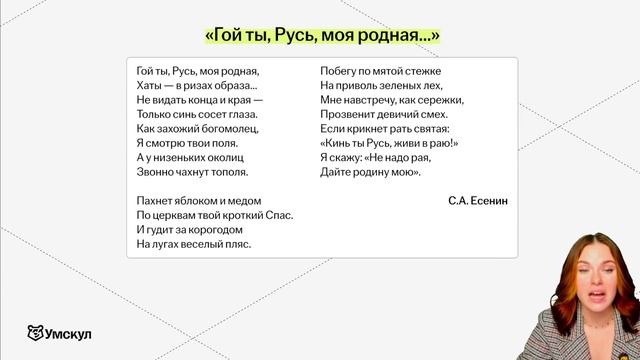 «Гой ты, Русь, моя родная...»

Гой ты, Русь, моя родная,
Хаты — в ризах образа...
Не видать конца и края —
Только синь сосет глаза.
Как захожий богомолец,
Я смотрю твои поля.
А у низеньких околиц
Звонно чахнут тополя.

Пахнет яблоком и медом
По церквам твой кроткий Спас.
И гудит за корогодом
На лугах веселый пляс.

Побегу по мятой стежке
На приволь зеленых лех,
Мне навстречу, как сережки,
Прозвенит девичий смех.
Если крикнет рать святая:
«Кинь ты Русь, живи в раю!»
Я скажу: «Не надо рая,
Дайте родину мою».

С.А. Есенин

Умскул